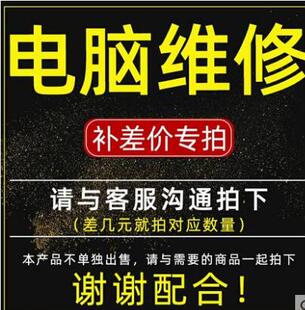 电脑维修

补差价专拍

请与客服沟通拍下
（差几元就拍对应数量）

本产品不单独出售，请与需要的商品一起拍下

谢谢配合！